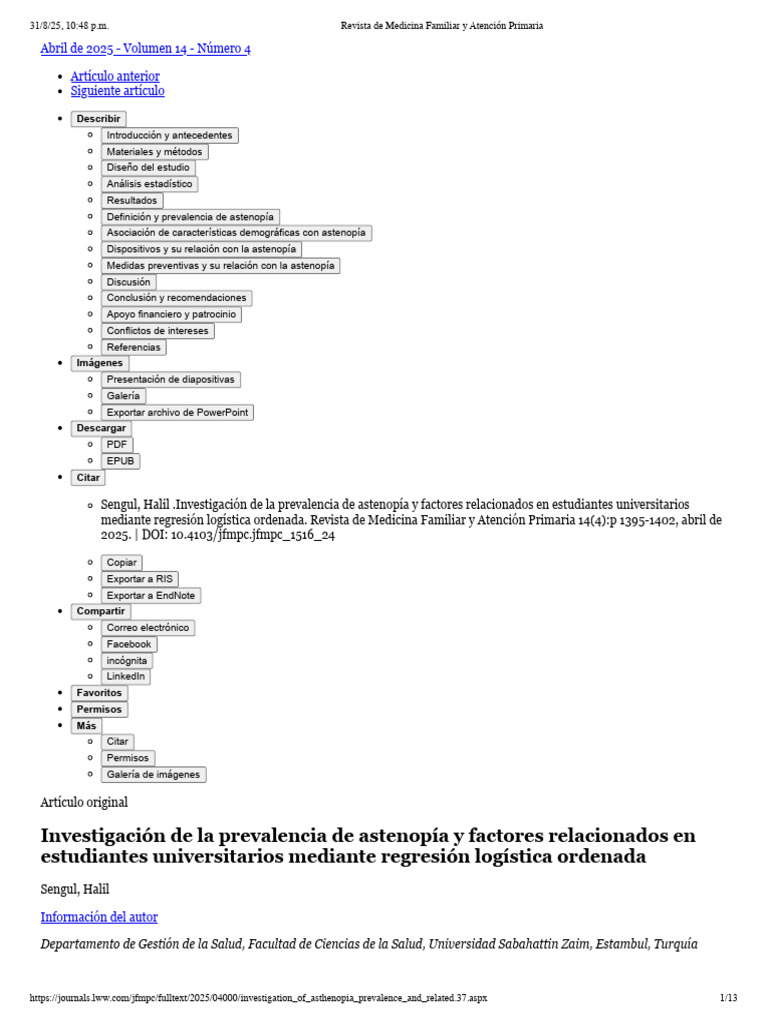 31/8/25, 10:48 p.m.
Revista de Medicina Familiar y Atención Primaria

Abril de 2025 - Volumen 14 - Número 4

• Artículo anterior
• Siguiente artículo

• Describir
◦ Introducción y antecedentes
◦ Materiales y métodos
◦ Diseño del estudio
◦ Análisis estadístico
◦ Resultados
◦ Definición y prevalencia de astenopía
◦ Asociación de características demográficas con astenopía
◦ Dispositivos y su relación con la astenopía
◦ Medidas preventivas y su relación con la astenopía
◦ Discusión
◦ Conclusión y recomendaciones
◦ Apoyo financiero y patrocinio
◦ Conflictos de intereses
◦ Referencias
• Imágenes
◦ Presentación de diapositivas
◦ Galería
◦ Exportar archivo de PowerPoint
• Descargar
◦ PDF
◦ EPUB
• Citar
◦ Sengul, Halil .Investigación de la prevalencia de astenopía y factores relacionados en estudiantes universitarios mediante regresión logística ordenada. Revista de Medicina Familiar y Atención Primaria 14(4):p 1395-1402, abril de 2025. | DOI: 10.4103/jfmpc.jfmpc_1516_24
◦ Copiar
◦ Exportar a RIS
◦ Exportar a EndNote
• Compartir
◦ Correo electrónico
◦ Facebook
◦ incógnita
◦ LinkedIn
• Favoritos
• Permisos
• Más
◦ Citar
◦ Permisos
◦ Galería de imágenes

Artículo original

Investigación de la prevalencia de astenopía y factores relacionados en estudiantes universitarios mediante regresión logística ordenada

Sengul, Halil

Información del autor

Departamento de Gestión de la Salud, Facultad de Ciencias de la Salud, Universidad Sabahattin Zaim, Estambul, Turquía

https://journals.lww.com/jfmpc/fulltext/2025/04000/investigation_of_asthenopia_prevalence_and_related.37.aspx
1/13